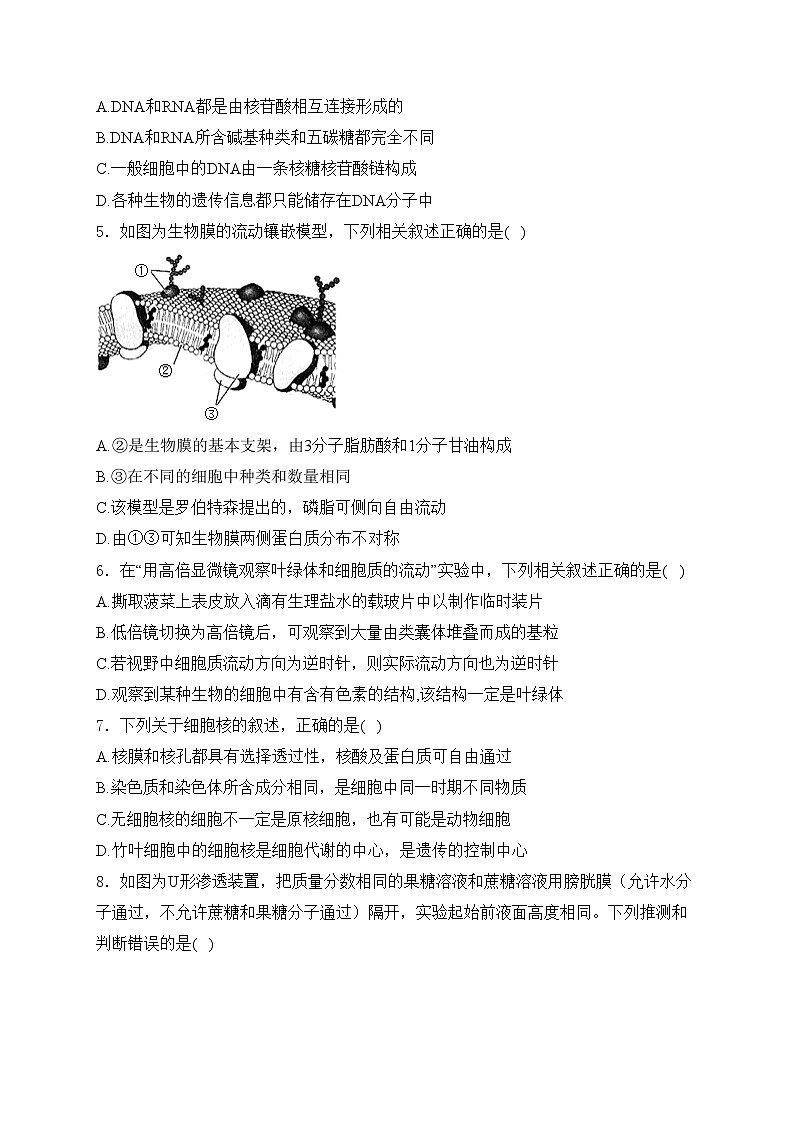 A.DNA和RNA都是由核苷酸相互连接形成的
B.DNA和RNA所含碱基种类和五碳糖都完全不同
C.一般细胞中的DNA由一条核糖核苷酸链构成
D.各种生物的遗传信息都只能储存在DNA分子中
5．如图为生物膜的流动镶嵌模型，下列相关叙述正确的是( )

①
②
③

A.②是生物膜的基本支架，由3分子脂肪酸和1分子甘油构成
B.③在不同的细胞中种类和数量相同
C.该模型是罗伯特森提出的，磷脂可侧向自由流动
D.由①③可知生物膜两侧蛋白质分布不对称
6．在“用高倍显微镜观察叶绿体和细胞质的流动”实验中，下列相关叙述正确的是( )
A.撕取菠菜上表皮放入滴有生理盐水的载玻片中以制作临时装片
B.低倍镜切换为高倍镜后，可观察到大量由类囊体堆叠而成的基粒
C.若视野中细胞质流动方向为逆时针，则实际流动方向也为逆时针
D.观察到某种生物的细胞中有含有色素的结构,该结构一定是叶绿体
7．下列关于细胞核的叙述，正确的是( )
A.核膜和核孔都具有选择透过性，核酸及蛋白质可自由通过
B.染色质和染色体所含成分相同，是细胞中同一时期不同物质
C.无细胞核的细胞不一定是原核细胞，也有可能是动物细胞
D.竹叶细胞中的细胞核是细胞代谢的中心，是遗传的控制中心
8．如图为U形渗透装置，把质量分数相同的果糖溶液和蔗糖溶液用膀胱膜（允许水分子通过，不允许蔗糖和果糖分子通过）隔开，实验起始前液面高度相同。下列推测和判断错误的是( )